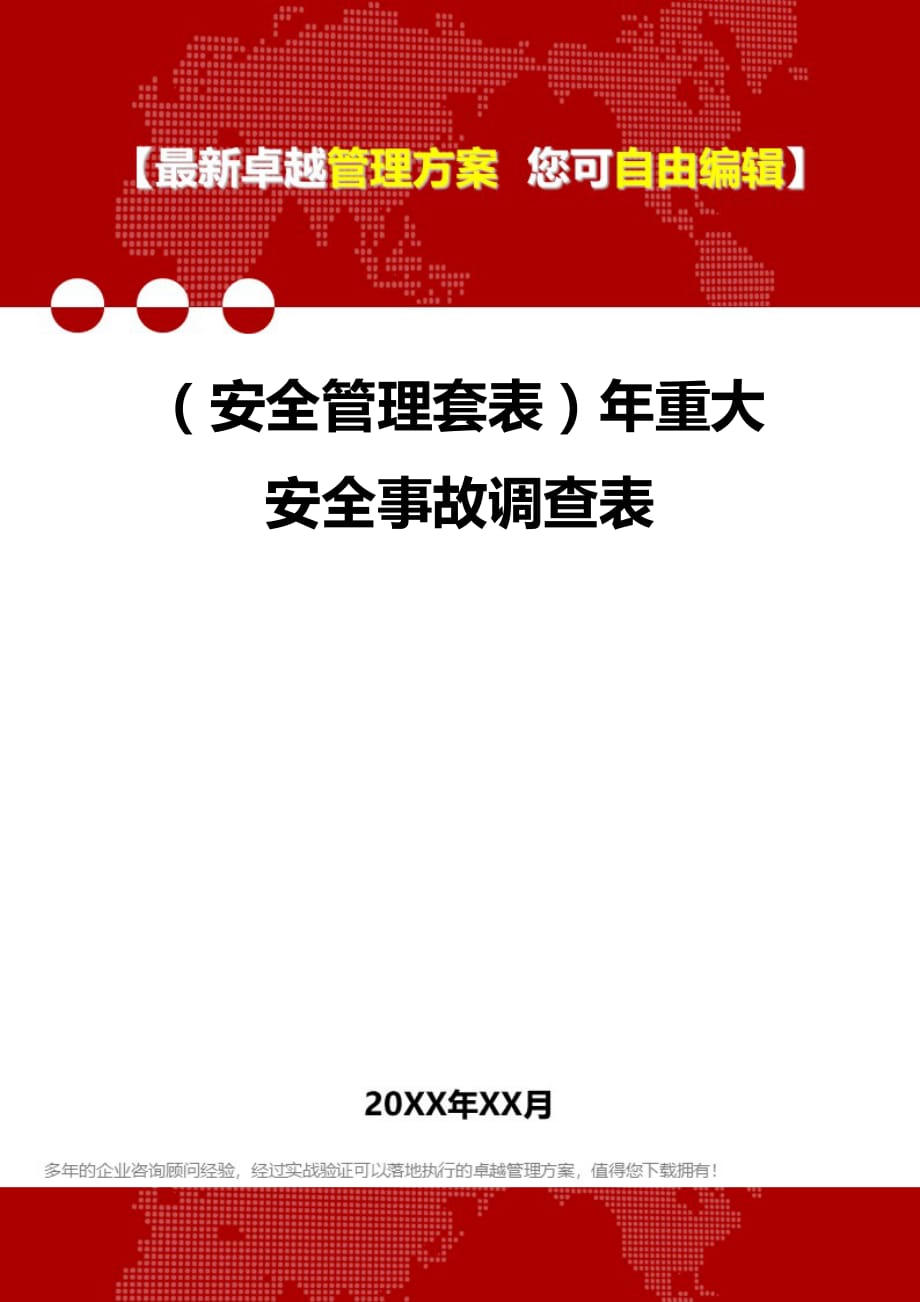 【最新卓越管理方案 您可自由编辑】

（安全管理套表）年重大安全事故调查表

20XX年XX月

多年的企业咨询顾问经验，经过实战验证可以落地执行的卓越管理方案，值得您下载拥有！